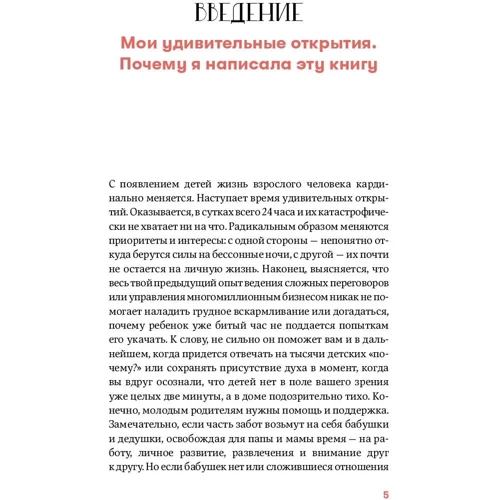 ВВЕДЕНИЕ

Мои удивительные открытия. Почему я написала эту книгу

С появлением детей жизнь взрослого человека кардинально меняется. Наступает время удивительных открытий. Оказывается, в сутках всего 24 часа и их катастрофически не хватает ни на что. Радикальным образом меняются приоритеты и интересы: с одной стороны — непонятно откуда берутся силы на бессонные ночи, с другой — их почти не остается на личную жизнь. Наконец, выясняется, что весь твой предыдущий опыт ведения сложных переговоров или управления многомиллионным бизнесом никак не помогает наладить грудное вскармливание или догадаться, почему ребенок уже битый час не поддается попыткам его укачать. К слову, не сильно он поможет вам и в дальнейшем, когда придется отвечать на тысячи детских «почему?» или сохранять присутствие духа в момент, когда вы вдруг осознали, что детей нет в поле вашего зрения уже целых две минуты, а в доме подозрительно тихо. Конечно, молодым родителям нужны помощь и поддержка. Замечательно, если часть забот возьмут на себя бабушки и дедушки, освобождая для папы и мамы время — на работу, личное развитие, развлечения и внимание друг к другу. Но если бабушек нет или сложившиеся отношения

5